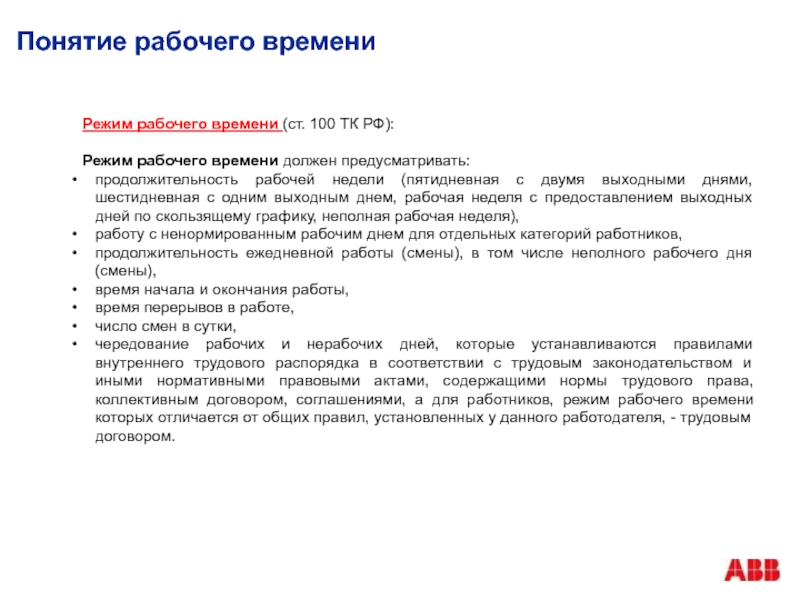 Понятие рабочего времени

Режим рабочего времени (ст. 100 ТК РФ):

Режим рабочего времени должен предусматривать:
• продолжительность рабочей недели (пятидневная с двумя выходными днями, шестидневная с одним выходным днем, рабочая неделя с предоставлением выходных дней по скользящему графику, неполная рабочая неделя),
• работу с ненормированным рабочим днем для отдельных категорий работников,
• продолжительность ежедневной работы (смены), в том числе неполного рабочего дня (смены),
• время начала и окончания работы,
• время перерывов в работе,
• число смен в сутки,
• чередование рабочих и нерабочих дней, которые устанавливаются правилами внутреннего трудового распорядка в соответствии с трудовым законодательством и иными нормативными правовыми актами, содержащими нормы трудового права, коллективным договором, соглашениями, а для работников, режим рабочего времени которых отличается от общих правил, установленных у данного работодателя, - трудовым договором.

ABB